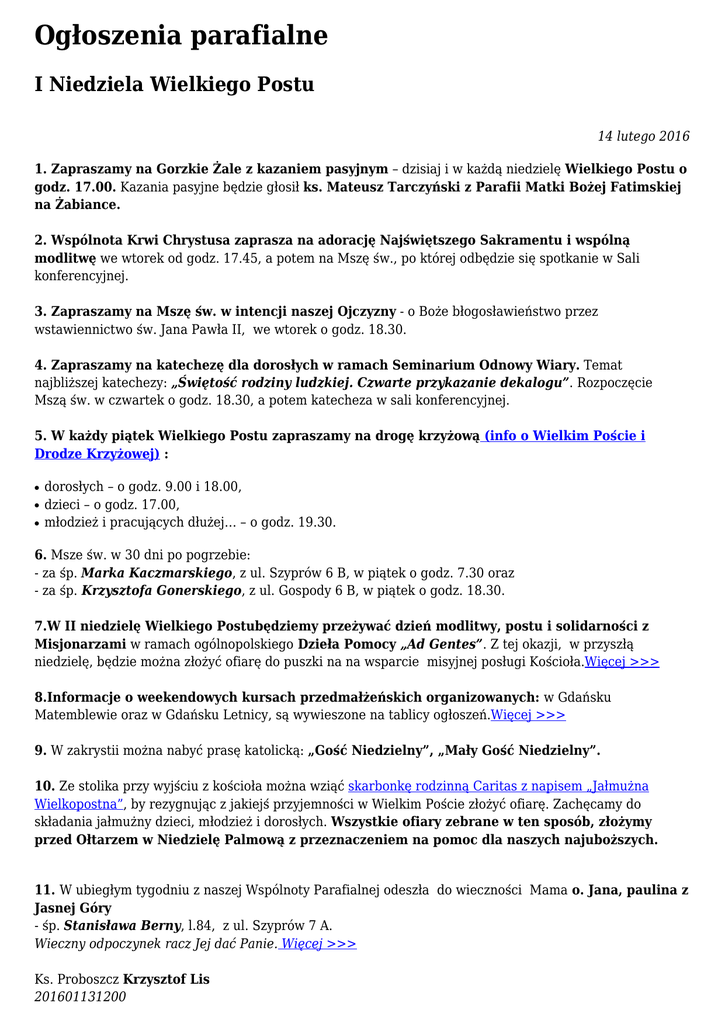 Ogłoszenia parafialne

I Niedziela Wielkiego Postu

14 lutego 2016

1. Zapraszamy na Gorzkie Żale z kazaniem pasyjnym – dzisiaj i w każdą niedzielę Wielkiego Postu o godz. 17.00. Kazania pasyjne będzie głosił ks. Mateusz Tarczyński z Parafii Matki Bożej Fatimskiej na Żabiance.

2. Wspólnota Krwi Chrystusa zaprasza na adorację Najświętszego Sakramentu i wspólną modlitwę we wtorek od godz. 17.45, a potem na Mszę św., po której odbędzie się spotkanie w Sali konferencyjnej.

3. Zapraszamy na Mszę św. w intencji naszej Ojczyzny - o Boże błogosławieństwo przez wstawiennictwo św. Jana Pawła II, we wtorek o godz. 18.30.

4. Zapraszamy na katechezę dla dorosłych w ramach Seminarium Odnowy Wiary. Temat najbliższej katechezy: „Świętość rodziny ludzkiej. Czwarte przykazanie dekalogu”. Rozpoczęcie Mszą św. w czwartek o godz. 18.30, a potem katecheza w sali konferencyjnej.

5. W każdy piątek Wielkiego Postu zapraszamy na drogę krzyżową (info o Wielkim Poście i Drodze Krzyżowej) :

• dorosłych – o godz. 9.00 i 18.00,
• dzieci – o godz. 17.00,
• młodzież i pracujących dłużej… – o godz. 19.30.

6. Msze św. w 30 dni po pogrzebie:
- za śp. Marka Kaczmarskiego, z ul. Szyprów 6 B, w piątek o godz. 7.30 oraz
- za śp. Krzysztofa Gonerskiego, z ul. Gospody 6 B, w piątek o godz. 18.30.

7.W II niedzielę Wielkiego Postubędziemy przeżywać dzień modlitwy, postu i solidarności z Misjonarzami w ramach ogólnopolskiego Dzieła Pomocy „Ad Gentes”. Z tej okazji, w przyszłą niedzielę, będzie można złożyć ofiarę do puszki na na wsparcie misyjnej posługi Kościoła.Więcej >>>

8.Informacje o weekendowych kursach przedmałżeńskich organizowanych: w Gdańsku Matemblewie oraz w Gdańsku Letnicy, są wywieszone na tablicy ogłoszeń.Więcej >>>

9. W zakrystii można nabyć prasę katolicką: „Gość Niedzielny”, „Mały Gość Niedzielny”.

10. Ze stolika przy wyjściu z kościoła można wziąć skarbonkę rodzinną Caritas z napisem „Jałmużna Wielkopostna”, by rezygnując z jakiejś przyjemności w Wielkim Poście złożyć ofiarę. Zachęcamy do składania jałmużny dzieci, młodzież i dorosłych. Wszystkie ofiary zebrane w ten sposób, złożymy przed Ołtarzem w Niedzielę Palmową z przeznaczeniem na pomoc dla naszych najuboższych.

11. W ubiegłym tygodniu z naszej Wspólnoty Parafialnej odeszła do wieczności Mama o. Jana, paulina z Jasnej Góry
- śp. Stanisława Berny, l.84, z ul. Szyprów 7 A.
Wieczny odpoczynek racz Jej dać Panie. Więcej >>>

Ks. Proboszcz Krzysztof Lis
201601131200